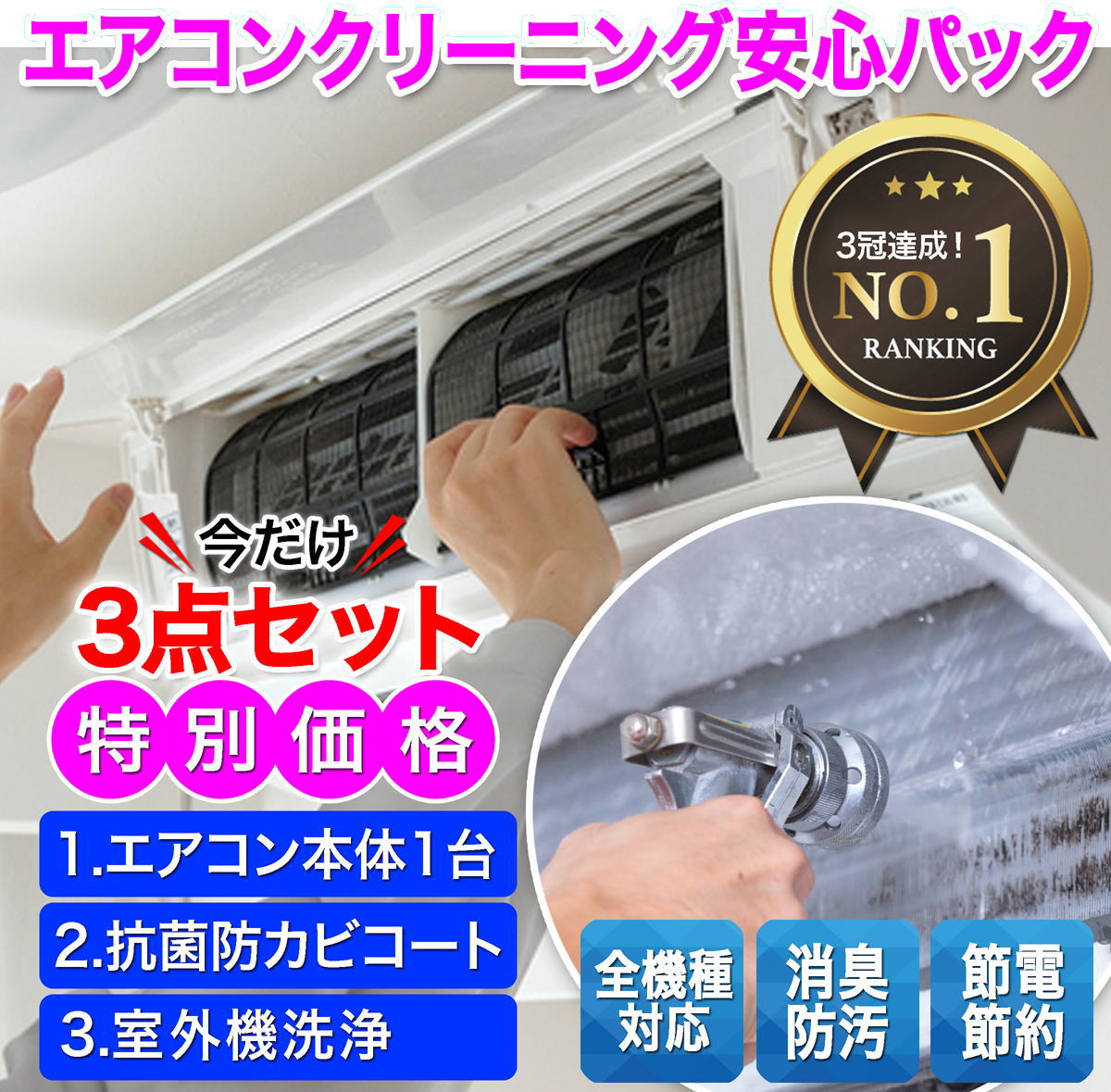 エアコンクリーニング安心パック

3冠達成！
NO.1
RANKING

今だけ
3点セット
特別価格

1.エアコン本体1台
2.抗菌防カビコート
3.室外機洗浄

全機種対応
消臭防汚
節電節約